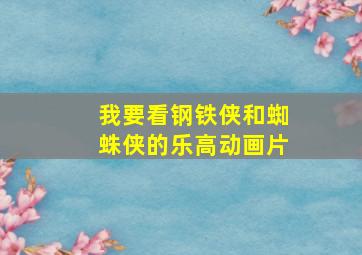 我要看钢铁侠和蜘蛛侠的乐高动画片